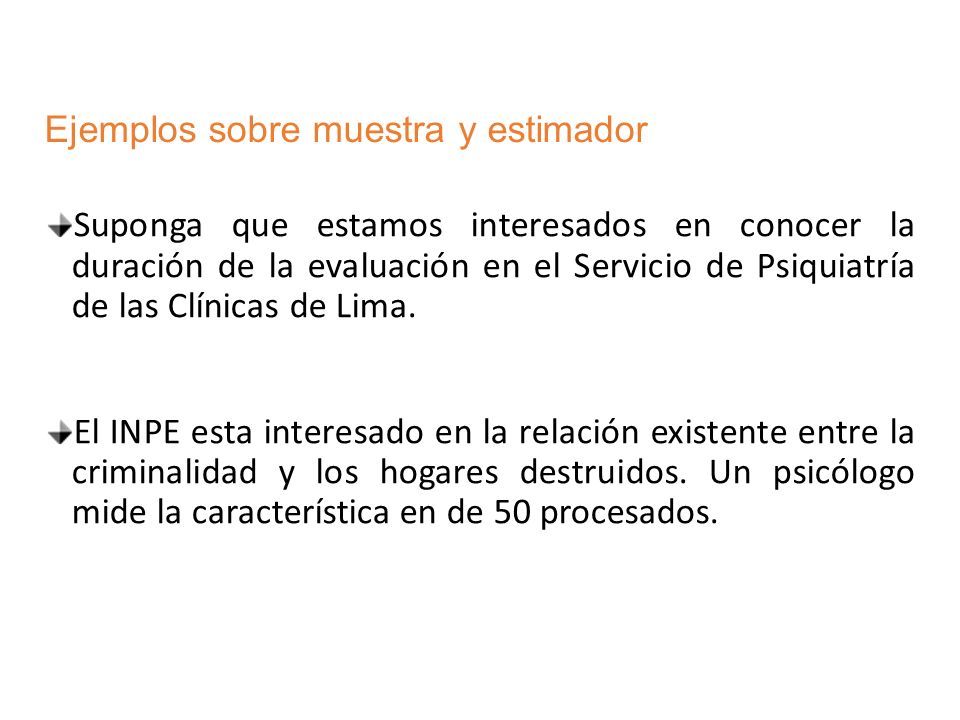 Ejemplos sobre muestra y estimador

Suponga que estamos interesados en conocer la duración de la evaluación en el Servicio de Psiquiatría de las Clínicas de Lima.

El INPE esta interesado en la relación existente entre la criminalidad y los hogares destruidos. Un psicólogo mide la característica en de 50 procesados.